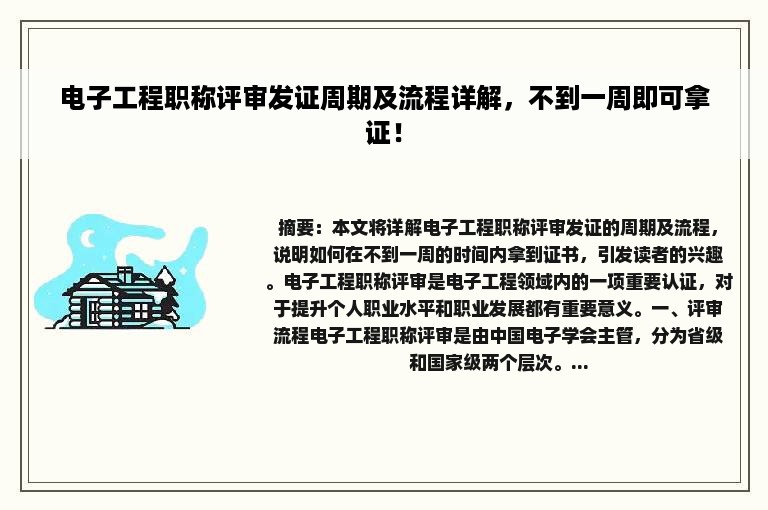 电子工程职称评审发证周期及流程详解，不到一周即可拿证！

摘要：本文将详解电子工程职称评审发证的周期及流程，说明如何在不到一周的时间内拿到证书，引发读者的兴趣。电子工程职称评审是电子工程领域内的一项重要认证，对于提升个人职业水平和职业发展都有重要意义。一、评审流程电子工程职称评审是由中国电子学会主管，分为省级和国家级两个层次。...